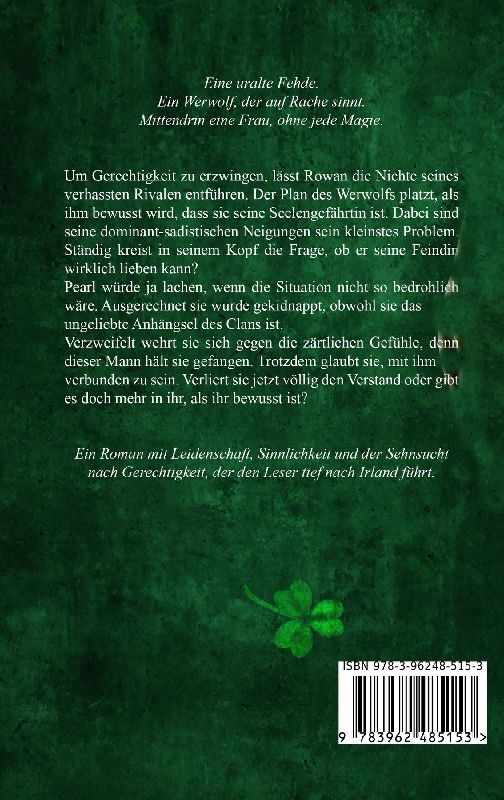 Eine uralte Fehde.
Ein Werwolf, der auf Rache sinnt.
Mittendrin eine Frau, ohne jede Magie.

Um Gerechtigkeit zu erzwingen, lässt Rowan die Nichte seines verhassten Rivalen entführen. Der Plan des Werwolfs platzt, als ihm bewusst wird, dass sie seine Seelengefährtin ist. Dabei sind seine dominant-sadistischen Neigungen sein kleinstes Problem. Ständig kreist in seinem Kopf die Frage, ob er seine Feindin wirklich lieben kann?

Pearl würde ja lachen, wenn die Situation nicht so bedrohlich wäre. Ausgerechnet sie wurde gekidnappt, obwohl sie das ungeliebte Anhängsel des Clans ist.

Verzweifelt wehrt sie sich gegen die zärtlichen Gefühle, denn dieser Mann hält sie gefangen. Trotzdem glaubt sie, mit ihm verbunden zu sein. Verliert sie jetzt völlig den Verstand oder gibt es doch mehr in ihr, als ihr bewusst ist?

Ein Roman mit Leidenschaft, Sinnlichkeit und der Sehnsucht nach Gerechtigkeit, der den Leser tief nach Irland führt.

ISBN 978-3-96248-515-3

9 783962 485153 >